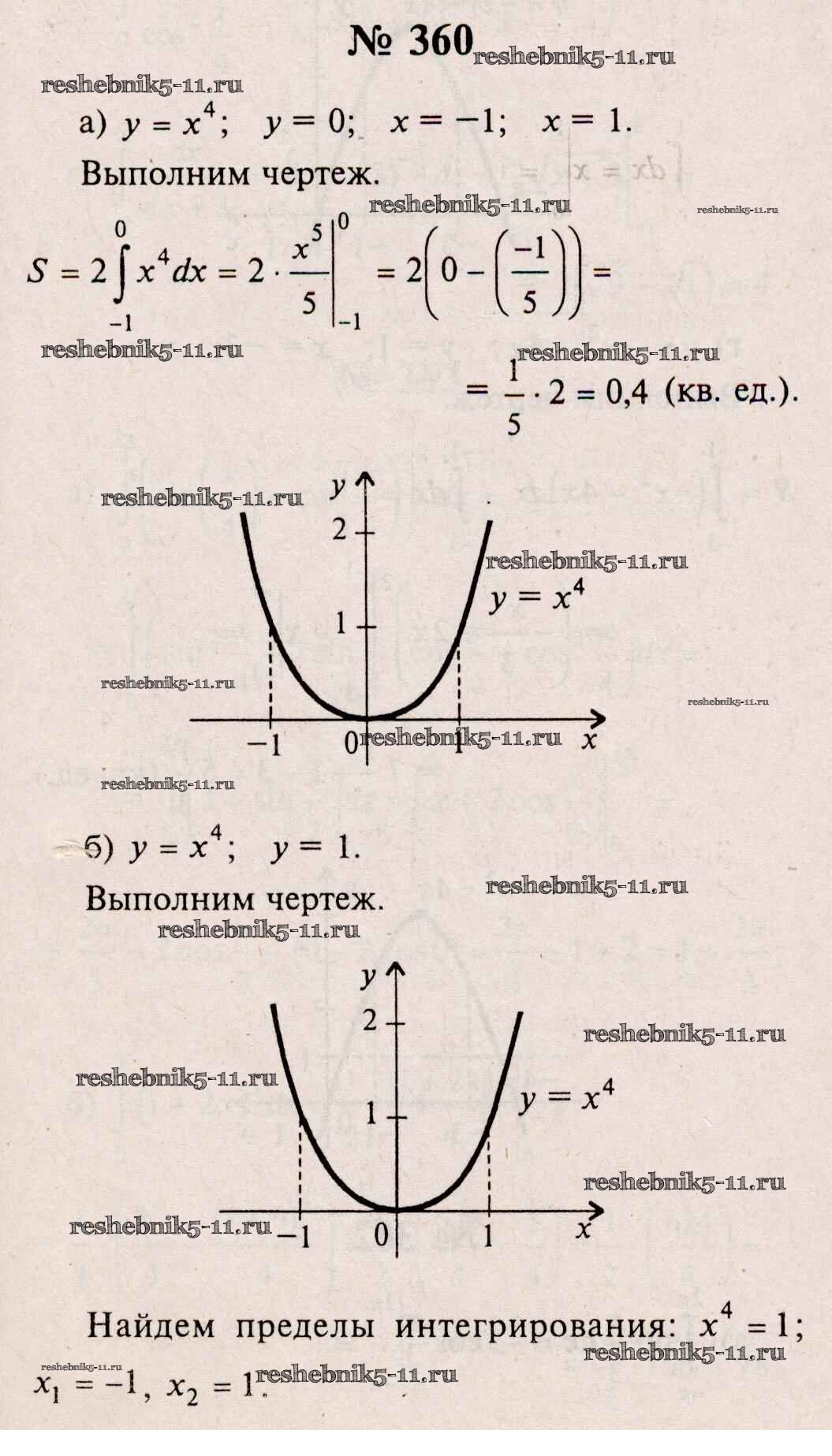 № 360

а) $y = x^4$; $y = 0$; $x = -1$; $x = 1$.

Выполним чертеж.

$S = 2\int_{-1}^{0} x^4 dx = 2 \cdot \frac{x^5}{5}\Big|_{-1}^{0} = 2\left(0 - \left(\frac{-1}{5}\right)\right) =$

$= \frac{1}{5} \cdot 2 = 0,4$ (кв. ед.).

y
2
1
$y = x^4$
-1
0
1
x

б) $y = x^4$; $y = 1$.

Выполним чертеж.

y
2
1
$y = x^4$
-1
0
1
x

Найдем пределы интегрирования: $x^4 = 1$;
$x_1 = -1$, $x_2 = 1$.

reshebnik5-11.ru